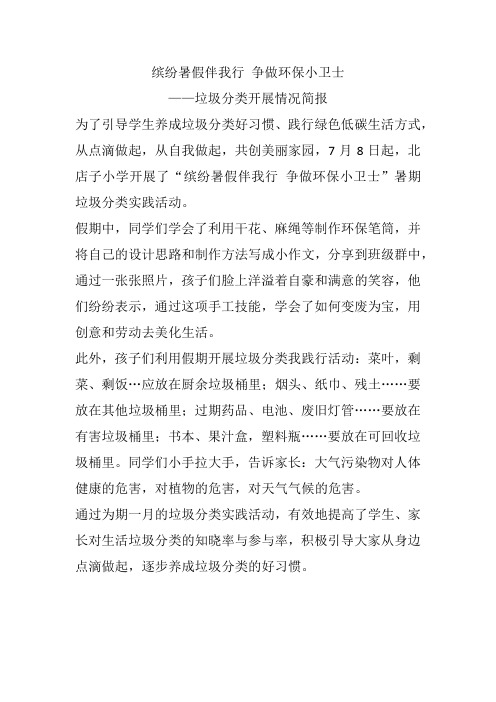 缤纷暑假伴我行 争做环保小卫士
——垃圾分类开展情况简报

为了引导学生养成垃圾分类好习惯、践行绿色低碳生活方式，从点滴做起，从自我做起，共创美丽家园，7 月 8 日起，北店子小学开展了“缤纷暑假伴我行 争做环保小卫士”暑期垃圾分类实践活动。

假期中，同学们学会了利用干花、麻绳等制作环保笔筒，并将自己的设计思路和制作方法写成小作文，分享到班级群中，通过一张张照片，孩子们脸上洋溢着自豪和满意的笑容，他们纷纷表示，通过这项手工技能，学会了如何变废为宝，用创意和劳动去美化生活。

此外，孩子们利用假期开展垃圾分类我践行活动：菜叶，剩菜、剩饭…应放在厨余垃圾桶里；烟头、纸巾、残土……要放在其他垃圾桶里；过期药品、电池、废旧灯管……要放在有害垃圾桶里；书本、果汁盒，塑料瓶……要放在可回收垃圾桶里。同学们小手拉大手，告诉家长：大气污染物对人体健康的危害，对植物的危害，对天气气候的危害。

通过为期一月的垃圾分类实践活动，有效地提高了学生、家长对生活垃圾分类的知晓率与参与率，积极引导大家从身边点滴做起，逐步养成垃圾分类的好习惯。